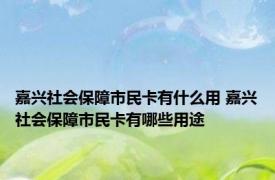 嘉兴社会保障市民卡有什么用 嘉兴社会保障市民卡有哪些用途